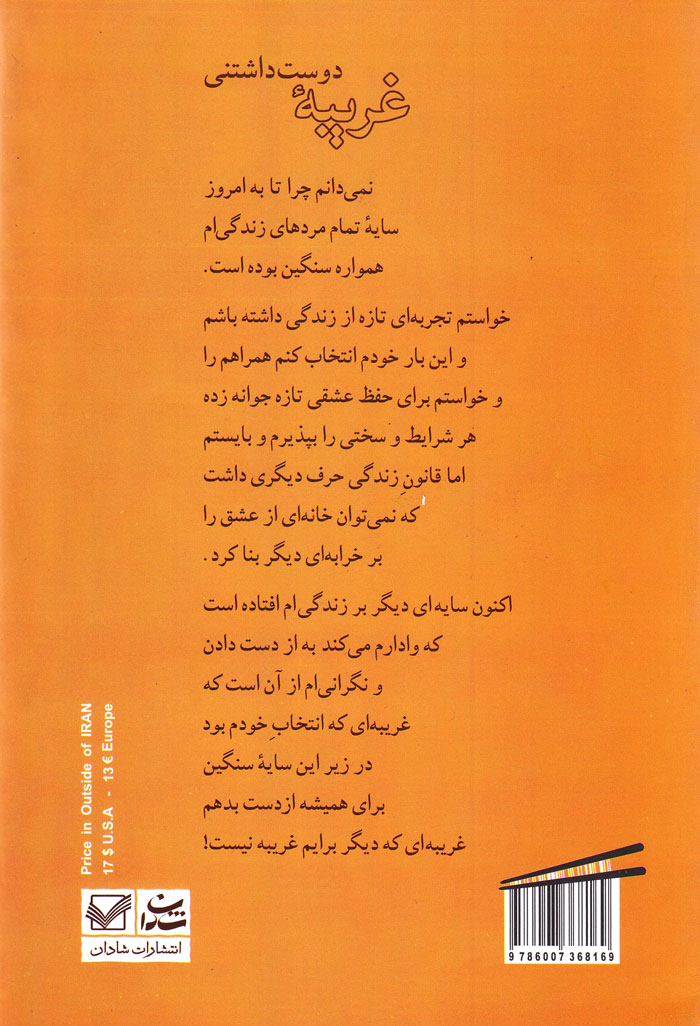 غریبهٔ دوست‌داشتنی

نمی‌دانم چرا تا به امروز
سایهٔ تمام مردهای زندگی‌ام
همواره سنگین بوده است.

خواستم تجربه‌ای تازه از زندگی داشته باشم
و این بار خودم انتخاب کنم همراهم را
و خواستم برای حفظ عشقی تازه جوانه زده
هر شرایط و سختی را بپذیرم و بایستم
اما قانونِ زندگی حرف دیگری داشت
که نمی‌توان خانه‌ای از عشق را
بر خرابه‌ای دیگر بنا کرد.

اکنون سایه‌ای دیگر بر زندگی‌ام افتاده است
که وادارم می‌کند به از دست دادن
و نگرانی‌ام از آن است که
غریبه‌ای که انتخابِ خودم بود
در زیر این سایهٔ سنگین
برای همیشه ازدست بدهم
غریبه‌ای که دیگر برایم غریبه نیست!

Price in Outside of IRAN
17 $ U.S.A - 13 € Europe

شادان
انتشارات شادان

9 786007 368169